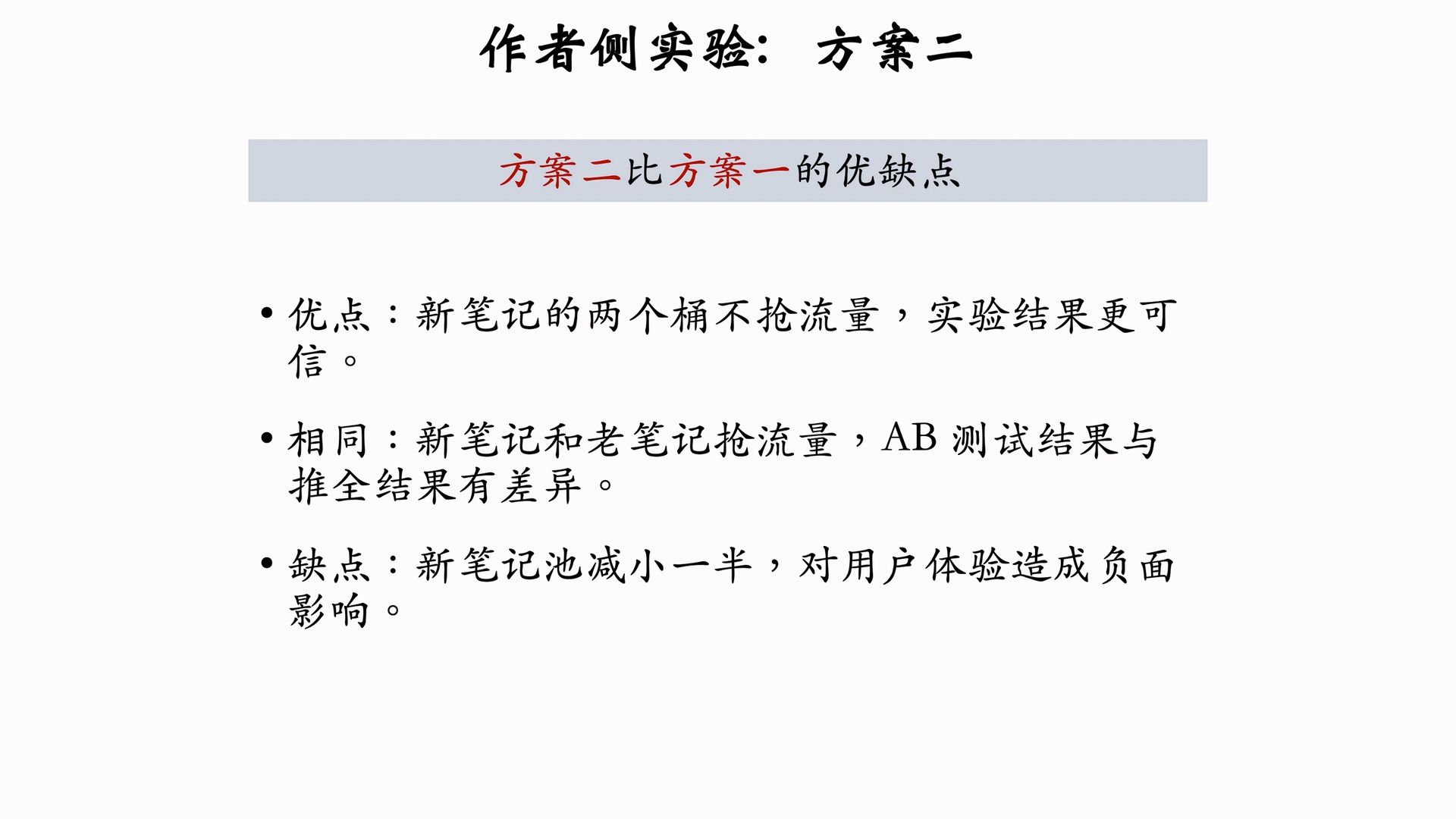 作者侧实验：方案二

方案二比方案一的优缺点

• 优点：新笔记的两个桶不抢流量，实验结果更可信。

• 相同：新笔记和老笔记抢流量，AB测试结果与推全结果有差异。

• 缺点：新笔记池减小一半，对用户体验造成负面影响。